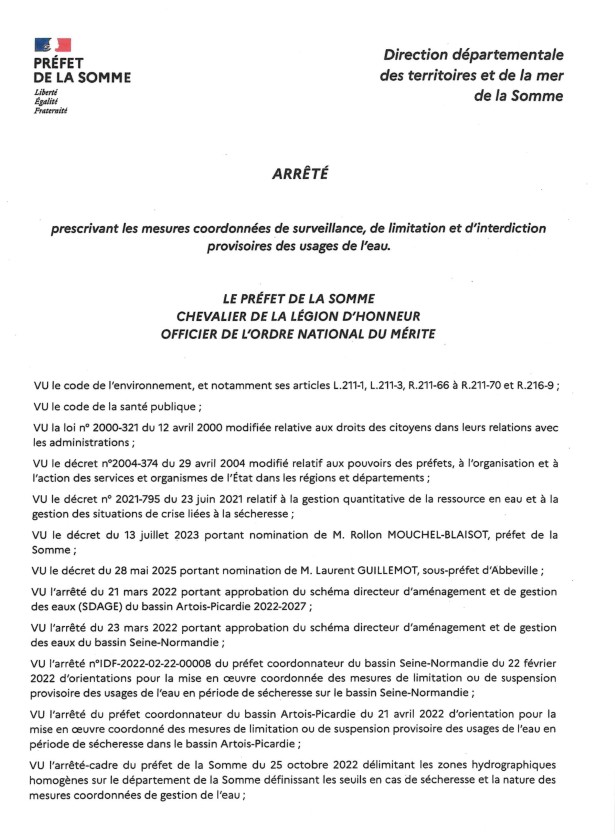 PRÉFET
DE LA SOMME
Liberté
Égalité
Fraternité

Direction départementale des territoires et de la mer de la Somme

ARRÊTÉ

prescrivant les mesures coordonnées de surveillance, de limitation et d'interdiction provisoires des usages de l'eau.

LE PRÉFET DE LA SOMME
CHEVALIER DE LA LÉGION D'HONNEUR
OFFICIER DE L'ORDRE NATIONAL DU MÉRITE

VU le code de l'environnement, et notamment ses articles L.211-1, L.211-3, R.211-66 à R.211-70 et R.216-9 ;

VU le code de la santé publique ;

VU la loi n° 2000-321 du 12 avril 2000 modifiée relative aux droits des citoyens dans leurs relations avec les administrations ;

VU le décret n°2004-374 du 29 avril 2004 modifié relatif aux pouvoirs des préfets, à l'organisation et à l'action des services et organismes de l'État dans les régions et départements ;

VU le décret n° 2021-795 du 23 juin 2021 relatif à la gestion quantitative de la ressource en eau et à la gestion des situations de crise liées à la sécheresse ;

VU le décret du 13 juillet 2023 portant nomination de M. Rollon MOUCHEL-BLAISOT, préfet de la Somme ;

VU le décret du 28 mai 2025 portant nomination de M. Laurent GUILLEMOT, sous-préfet d'Abbeville ;

VU l'arrêté du 21 mars 2022 portant approbation du schéma directeur d'aménagement et de gestion des eaux (SDAGE) du bassin Artois-Picardie 2022-2027 ;

VU l'arrêté du 23 mars 2022 portant approbation du schéma directeur d'aménagement et de gestion des eaux du bassin Seine-Normandie ;

VU l'arrêté n°IDF-2022-02-22-00008 du préfet coordonnateur du bassin Seine-Normandie du 22 février 2022 d'orientations pour la mise en œuvre coordonnée des mesures de limitation ou de suspension provisoire des usages de l'eau en période de sécheresse sur le bassin Seine-Normandie ;

VU l'arrêté du préfet coordonnateur du bassin Artois-Picardie du 21 avril 2022 d'orientation pour la mise en œuvre coordonné des mesures de limitation ou de suspension provisoire des usages de l'eau en période de sécheresse dans le bassin Artois-Picardie ;

VU l'arrêté-cadre du préfet de la Somme du 25 octobre 2022 délimitant les zones hydrographiques homogènes sur le département de la Somme définissant les seuils en cas de sécheresse et la nature des mesures coordonnées de gestion de l'eau ;